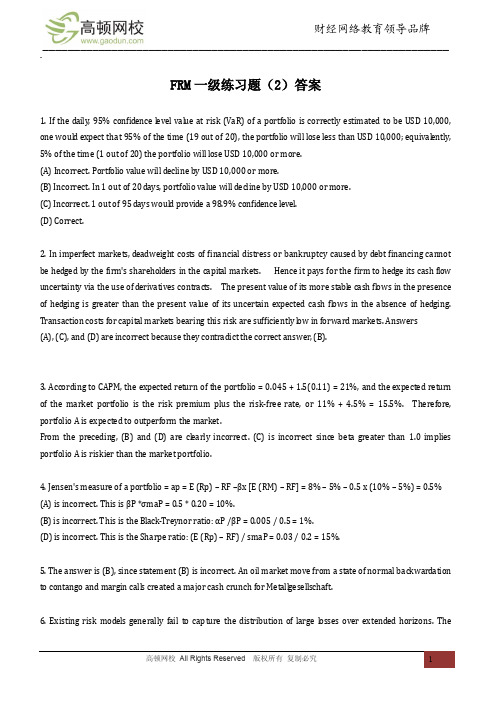 高顿网校
www.gaodun.com

财经网络教育领导品牌

FRM 一级练习题（2）答案

1. If the daily, 95% confidence level value at risk (VaR) of a portfolio is correctly estimated to be USD 10,000, one would expect that 95% of the time (19 out of 20), the portfolio will lose less than USD 10,000; equivalently, 5% of the time (1 out of 20) the portfolio will lose USD 10,000 or more.
(A) Incorrect. Portfolio value will decline by USD 10,000 or more.
(B) Incorrect. In 1 out of 20 days, portfolio value will decline by USD 10,000 or more.
(C) Incorrect. 1 out of 95 days would provide a 98.9% confidence level.
(D) Correct.

2. In imperfect markets, deadweight costs of financial distress or bankruptcy caused by debt financing cannot be hedged by the firm's shareholders in the capital markets. Hence it pays for the firm to hedge its cash flow uncertainty via the use of derivatives contracts. The present value of its more stable cash flows in the presence of hedging is greater than the present value of its uncertain expected cash flows in the absence of hedging. Transaction costs for capital markets bearing this risk are sufficiently low in forward markets. Answers (A), (C), and (D) are incorrect because they contradict the correct answer, (B).

3. According to CAPM, the expected return of the portfolio = 0.045 + 1.5(0.11) = 21%, and the expected return of the market portfolio is the risk premium plus the risk-free rate, or 11% + 4.5% = 15.5%. Therefore, portfolio A is expected to outperform the market.
From the preceding, (B) and (D) are clearly incorrect. (C) is incorrect since beta greater than 1.0 implies portfolio A is riskier than the market portfolio.

4. Jensen's measure of a portfolio = ap = E (Rp) – RF –βx [E (RM) – RF] = 8% – 5% – 0.5 x (10% – 5%) = 0.5%
(A) is incorrect. This is βP *σmaP = 0.5 * 0.20 = 10%.
(B) is incorrect. This is the Black-Treynor ratio: αP /βP = 0.005 / 0.5 = 1%.
(D) is incorrect. This is the Sharpe ratio: (E (Rp) – RF) / smaP = 0.03 / 0.2 = 15%.

5. The answer is (B), since statement (B) is incorrect. An oil market move from a state of normal backwardation to contango and margin calls created a major cash crunch for Metallgesellschaft.

6. Existing risk models generally fail to capture the distribution of large losses over extended horizons. The

高顿网校 All Rights Reserved 版权所有 复制必究

1